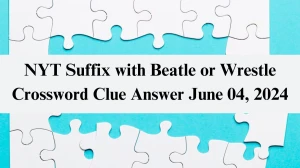 NYT Suffix with Beatle or Wrestle Crossword Clue Answer June 04, 2024